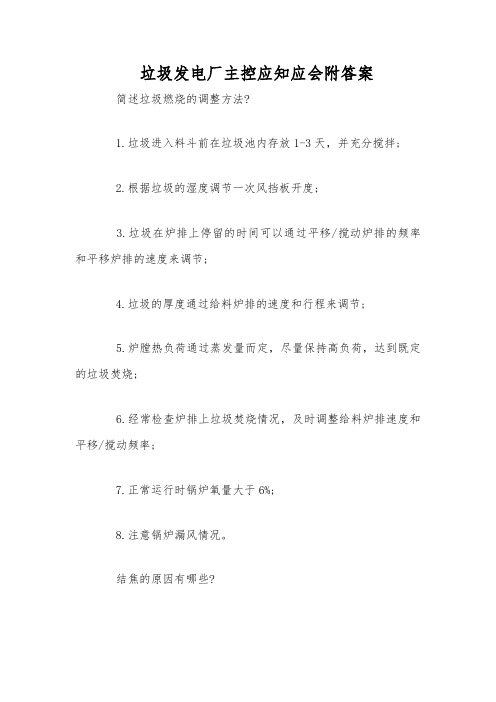 垃圾发电厂主控应知应会附答案

简述垃圾燃烧的调整方法?

1.垃圾进入料斗前在垃圾池内存放 1-3 天，并充分搅拌；

2.根据垃圾的湿度调节一次风挡板开度；

3.垃圾在炉排上停留的时间可以通过平移/搅动炉排的频率和平移炉排的速度来调节；

4.垃圾的厚度通过给料炉排的速度和行程来调节；

5.炉膛热负荷通过蒸发量而定，尽量保持高负荷，达到既定的垃圾焚烧；

6.经常检查炉排上垃圾焚烧情况，及时调整给料炉排速度和平移/搅动频率；

7.正常运行时锅炉氧量大于 6%；

8.注意锅炉漏风情况。

结焦的原因有哪些?